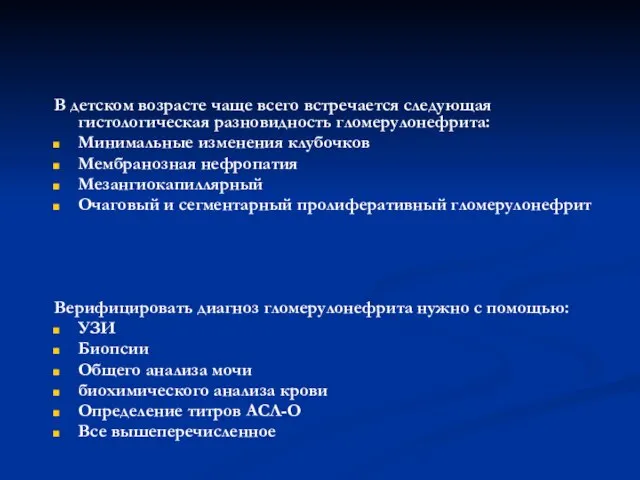 В детском возрасте чаще всего встречается следующая гистологическая разновидность гломерулонефрита:

- Минимальные изменения клубочков
- Мембранозная нефропатия
- Мезангиокапиллярный
- Очаговый и сегментарный пролиферативный гломерулонефрит

Верифицировать диагноз гломерулонефрита нужно с помощью:

- УЗИ
- Биопсии
- Общего анализа мочи
- биохимического анализа крови
- Определение титров АСЛ-О
- Все вышеперечисленное